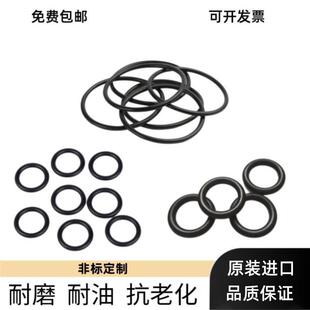 免费包邮

可开发票

非标定制

耐磨 耐油 抗老化

原装进口

品质保证